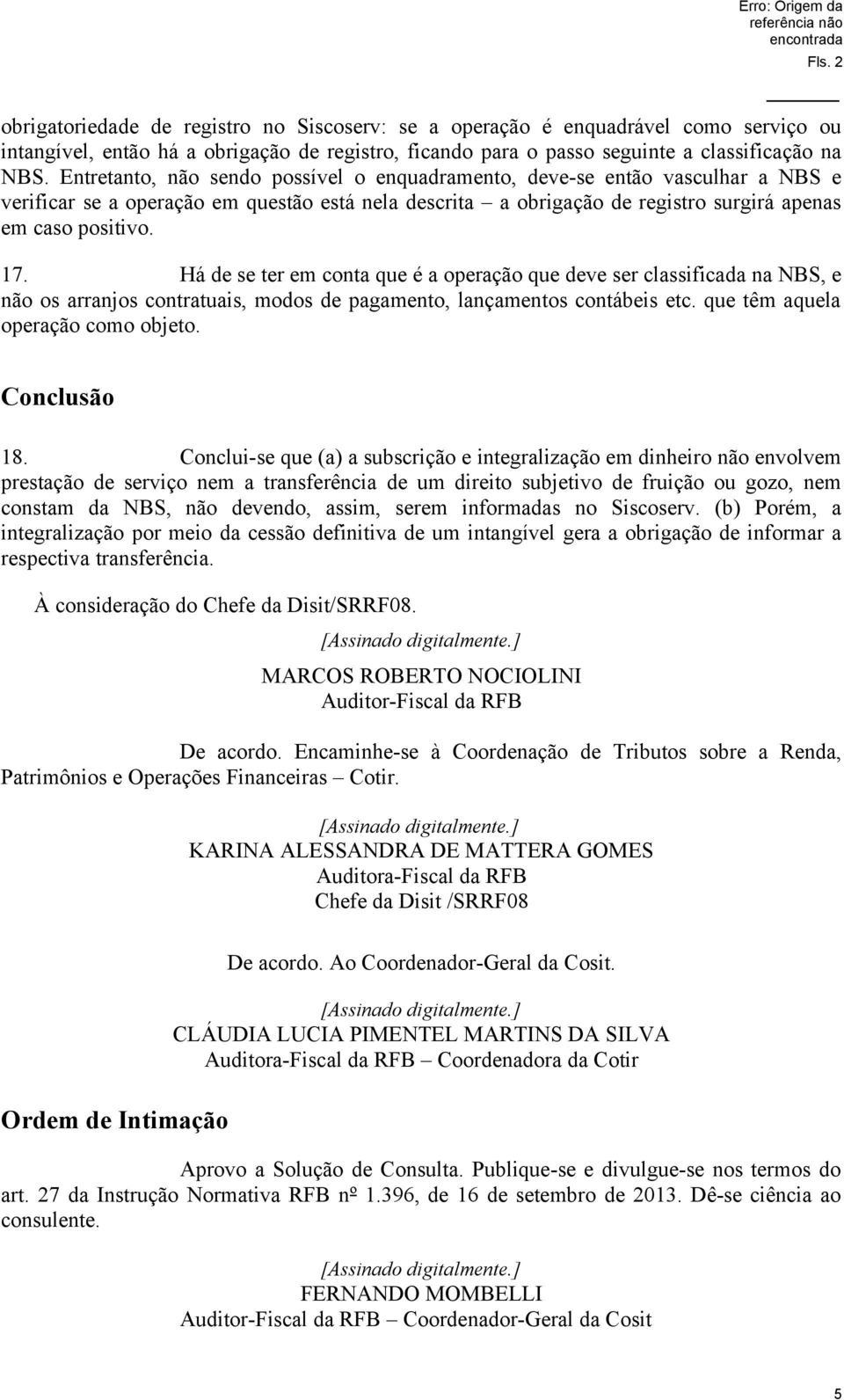 Erro: Origem da referência não encontrada

Fls. 2

obrigatoriedade de registro no Siscoserv: se a operação é enquadrável como serviço ou intangível, então há a obrigação de registro, ficando para o passo seguinte a classificação na NBS. Entretanto, não sendo possível o enquadramento, deve-se então vasculhar a NBS e verificar se a operação em questão está nela descrita – a obrigação de registro surgirá apenas em caso positivo.

17. Há de se ter em conta que é a operação que deve ser classificada na NBS, e não os arranjos contratuais, modos de pagamento, lançamentos contábeis etc. que têm aquela operação como objeto.

Conclusão

18. Conclui-se que (a) a subscrição e integralização em dinheiro não envolvem prestação de serviço nem a transferência de um direito subjetivo de fruição ou gozo, nem constam da NBS, não devendo, assim, serem informadas no Siscoserv. (b) Porém, a integralização por meio da cessão definitiva de um intangível gera a obrigação de informar a respectiva transferência.

À consideração do Chefe da Disit/SRRF08.

[Assinado digitalmente.]
MARCOS ROBERTO NOCIOLINI
Auditor-Fiscal da RFB

De acordo. Encaminhe-se à Coordenação de Tributos sobre a Renda, Patrimônios e Operações Financeiras – Cotir.

[Assinado digitalmente.]
KARINA ALESSANDRA DE MATTERA GOMES
Auditora-Fiscal da RFB
Chefe da Disit /SRRF08

De acordo. Ao Coordenador-Geral da Cosit.

[Assinado digitalmente.]
CLÁUDIA LUCIA PIMENTEL MARTINS DA SILVA
Auditora-Fiscal da RFB – Coordenadora da Cotir

Ordem de Intimação

Aprovo a Solução de Consulta. Publique-se e divulgue-se nos termos do art. 27 da Instrução Normativa RFB nº 1.396, de 16 de setembro de 2013. Dê-se ciência ao consulente.

[Assinado digitalmente.]
FERNANDO MOMBELLI
Auditor-Fiscal da RFB – Coordenador-Geral da Cosit

5